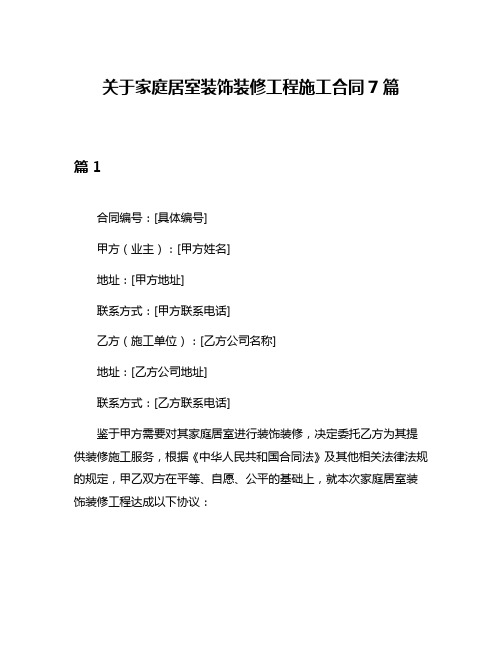 关于家庭居室装饰装修工程施工合同7篇

篇1

合同编号：[具体编号]

甲方（业主）：[甲方姓名]

地址：[甲方地址]

联系方式：[甲方联系电话]

乙方（施工单位）：[乙方公司名称]

地址：[乙方公司地址]

联系方式：[乙方联系电话]

鉴于甲方需要对其家庭居室进行装饰装修，决定委托乙方为其提供装修施工服务，根据《中华人民共和国合同法》及其他相关法律法规的规定，甲乙双方在平等、自愿、公平的基础上，就本次家庭居室装饰装修工程达成以下协议：